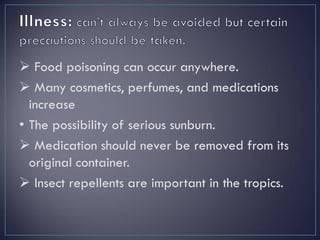 Illness: can't always be avoided but certain precautions should be taken.

➢ Food poisoning can occur anywhere.

➢ Many cosmetics, perfumes, and medications increase

• The possibility of serious sunburn.

➢ Medication should never be removed from its original container.

➢ Insect repellents are important in the tropics.